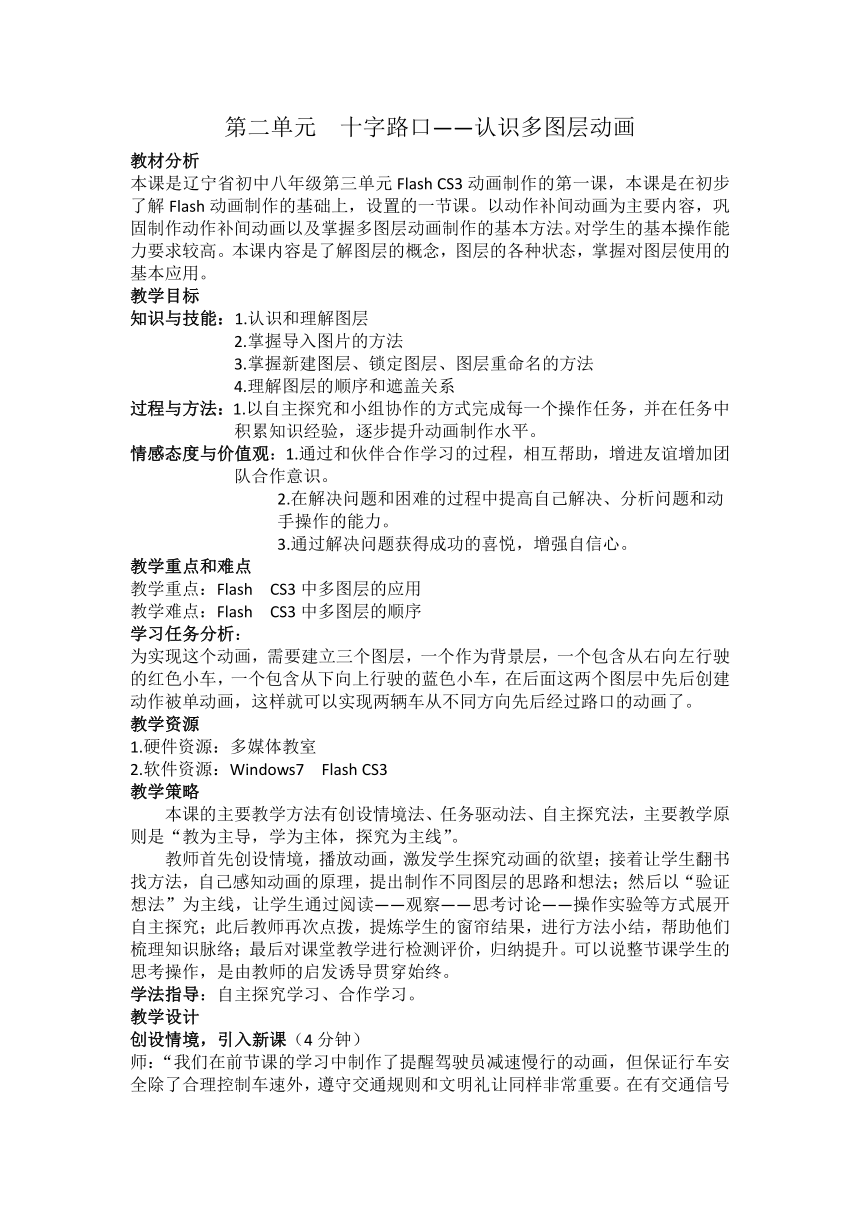 第二单元　十字路口——认识多图层动画

教材分析

本课是辽宁省初中八年级第三单元 Flash CS3 动画制作的第一课，本课是在初步了解 Flash 动画制作的基础上，设置的一节课。以动作补间动画为主要内容，巩固制作动作补间动画以及掌握多图层动画制作的基本方法。对学生的基本操作能力要求较高。本课内容是了解图层的概念，图层的各种状态，掌握对图层使用的基本应用。

教学目标

知识与技能：1.认识和理解图层

2.掌握导入图片的方法

3.掌握新建图层、锁定图层、图层重命名的方法

4.理解图层的顺序和遮盖关系

过程与方法：1.以自主探究和小组协作的方式完成每一个操作任务，并在任务中积累知识经验，逐步提升动画制作水平。

情感态度与价值观：1.通过和伙伴合作学习的过程，相互帮助，增进友谊增加团队合作意识。

2.在解决问题和困难的过程中提高自己解决、分析问题和动手操作的能力。

3.通过解决问题获得成功的喜悦，增强自信心。

教学重点和难点

教学重点：Flash　CS3 中多图层的应用

教学难点：Flash　CS3 中多图层的顺序

学习任务分析：

为实现这个动画，需要建立三个图层，一个作为背景层，一个包含从右向左行驶的红色小车，一个包含从下向上行驶的蓝色小车，在后面这两个图层中先后创建动作被单动画，这样就可以实现两辆车从不同方向先后经过路口的动画了。

教学资源

1.硬件资源：多媒体教室

2.软件资源：Windows7　Flash CS3

教学策略

本课的主要教学方法有创设情境法、任务驱动法、自主探究法，主要教学原则是“教为主导，学为主体，探究为主线”。

教师首先创设情境，播放动画，激发学生探究动画的欲望；接着让学生翻书找方法，自己感知动画的原理，提出制作不同图层的思路和想法；然后以“验证想法”为主线，让学生通过阅读——观察——思考讨论——操作实验等方式展开自主探究；此后教师再次点拨，提炼学生的窗帘结果，进行方法小结，帮助他们梳理知识脉络；最后对课堂教学进行检测评价，归纳提升。可以说整节课学生的思考操作，是由教师的启发诱导贯穿始终。

学法指导：自主探究学习、合作学习。

教学设计

创设情境，引入新课（4 分钟）

师：“我们在前节课的学习中制作了提醒驾驶员减速慢行的动画，但保证行车安全除了合理控制车速外，遵守交通规则和文明礼让同样非常重要。在有交通信号